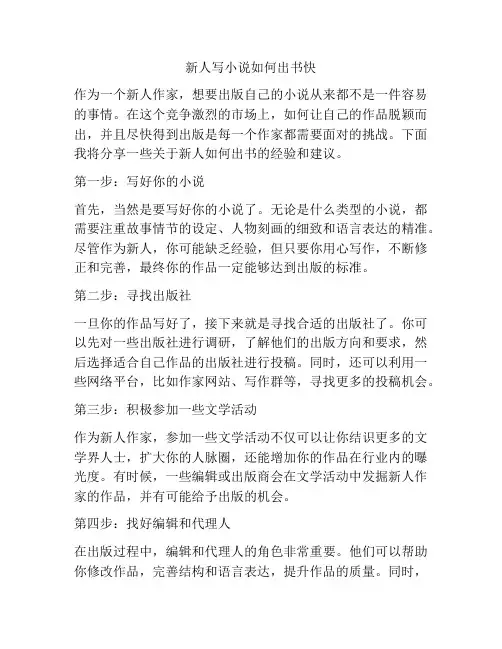 新人写小说如何出书快

作为一个新人作家，想要出版自己的小说从来都不是一件容易的事情。在这个竞争激烈的市场上，如何让自己的作品脱颖而出，并且尽快得到出版是每一个作家都需要面对的挑战。下面我将分享一些关于新人如何出书的经验和建议。

第一步：写好你的小说

首先，当然是要写好你的小说了。无论是什么类型的小说，都需要注重故事情节的设定、人物刻画的细致和语言表达的精准。尽管作为新人，你可能缺乏经验，但只要你用心写作，不断修正和完善，最终你的作品一定能够达到出版的标准。

第二步：寻找出版社

一旦你的作品写好了，接下来就是寻找合适的出版社了。你可以先对一些出版社进行调研，了解他们的出版方向和要求，然后选择适合自己作品的出版社进行投稿。同时，还可以利用一些网络平台，比如作家网站、写作群等，寻找更多的投稿机会。

第三步：积极参加一些文学活动

作为新人作家，参加一些文学活动不仅可以让你结识更多的文学界人士，扩大你的人脉圈，还能增加你的作品在行业内的曝光度。有时候，一些编辑或出版商会在文学活动中发掘新人作家的作品，并有可能给予出版的机会。

第四步：找好编辑和代理人

在出版过程中，编辑和代理人的角色非常重要。他们可以帮助你修改作品，完善结构和语言表达，提升作品的质量。同时，